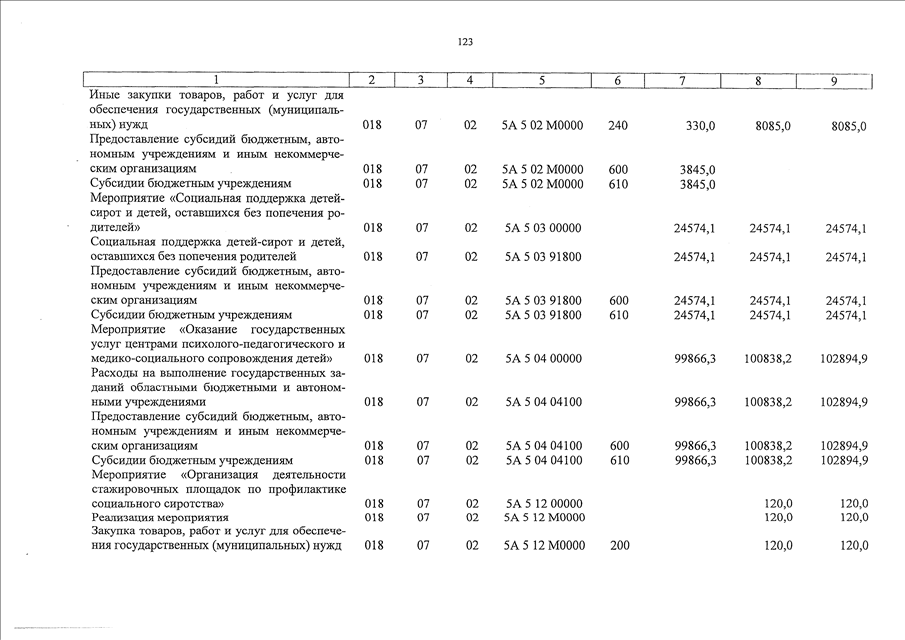 123

| 1 | 2 | 3 | 4 | 5 | 6 | 7 | 8 | 9 |
|---|---|---|---|---|---|---|---|---|
| Иные закупки товаров, работ и услуг для обеспечения государственных (муниципальных) нужд | 018 | 07 | 02 | 5А 5 02 М0000 | 240 | 330,0 | 8085,0 | 8085,0 |
| Предоставление субсидий бюджетным, автономным учреждениям и иным некоммерческим организациям | 018 | 07 | 02 | 5А 5 02 М0000 | 600 | 3845,0 | | |
| Субсидии бюджетным учреждениям | 018 | 07 | 02 | 5А 5 02 М0000 | 610 | 3845,0 | | |
| Мероприятие «Социальная поддержка детей-сирот и детей, оставшихся без попечения родителей» | 018 | 07 | 02 | 5А 5 03 00000 | | 24574,1 | 24574,1 | 24574,1 |
| Социальная поддержка детей-сирот и детей, оставшихся без попечения родителей | 018 | 07 | 02 | 5А 5 03 91800 | | 24574,1 | 24574,1 | 24574,1 |
| Предоставление субсидий бюджетным, автономным учреждениям и иным некоммерческим организациям | 018 | 07 | 02 | 5А 5 03 91800 | 600 | 24574,1 | 24574,1 | 24574,1 |
| Субсидии бюджетным учреждениям | 018 | 07 | 02 | 5А 5 03 91800 | 610 | 24574,1 | 24574,1 | 24574,1 |
| Мероприятие «Оказание государственных услуг центрами психолого-педагогического и медико-социального сопровождения детей» | 018 | 07 | 02 | 5А 5 04 00000 | | 99866,3 | 100838,2 | 102894,9 |
| Расходы на выполнение государственных заданий областными бюджетными и автономными учреждениями | 018 | 07 | 02 | 5А 5 04 04100 | | 99866,3 | 100838,2 | 102894,9 |
| Предоставление субсидий бюджетным, автономным учреждениям и иным некоммерческим организациям | 018 | 07 | 02 | 5А 5 04 04100 | 600 | 99866,3 | 100838,2 | 102894,9 |
| Субсидии бюджетным учреждениям | 018 | 07 | 02 | 5А 5 04 04100 | 610 | 99866,3 | 100838,2 | 102894,9 |
| Мероприятие «Организация деятельности стажировочных площадок по профилактике социального сиротства» | 018 | 07 | 02 | 5А 5 12 00000 | | | 120,0 | 120,0 |
| Реализация мероприятия | 018 | 07 | 02 | 5А 5 12 М0000 | | | 120,0 | 120,0 |
| Закупка товаров, работ и услуг для обеспечения государственных (муниципальных) нужд | 018 | 07 | 02 | 5А 5 12 М0000 | 200 | | 120,0 | 120,0 |